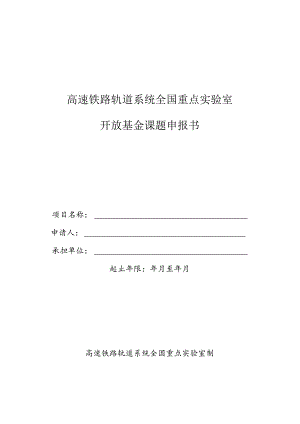 高速铁路轨道系统全国重点实验室

开放基金课题申报书

项目名称：

申请人：

承担单位：

起止年限：年月至年月

高速铁路轨道系统全国重点实验室制